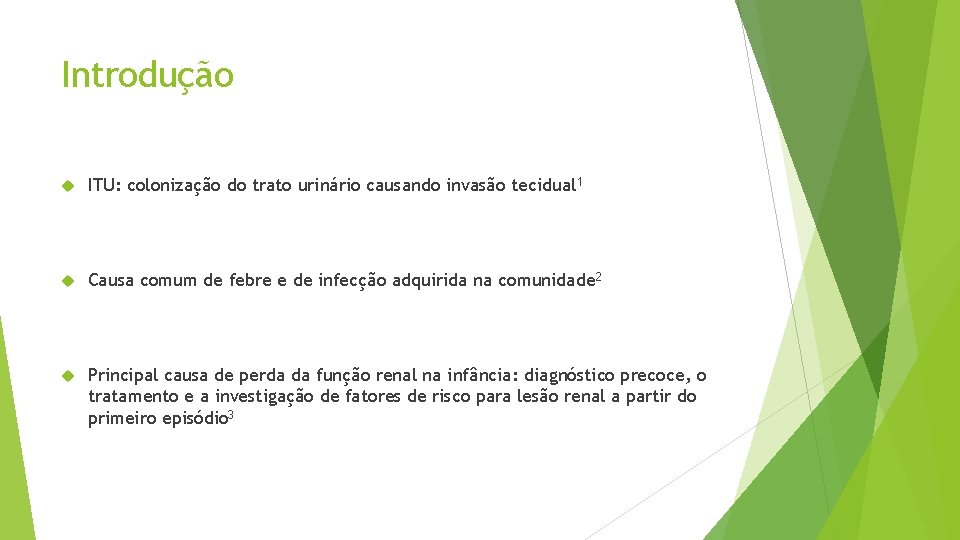 Introdução

ITU: colonização do trato urinário causando invasão tecidual$^1$

Causa comum de febre e de infecção adquirida na comunidade$^2$

Principal causa de perda da função renal na infância: diagnóstico precoce, o tratamento e a investigação de fatores de risco para lesão renal a partir do primeiro episódio$^3$